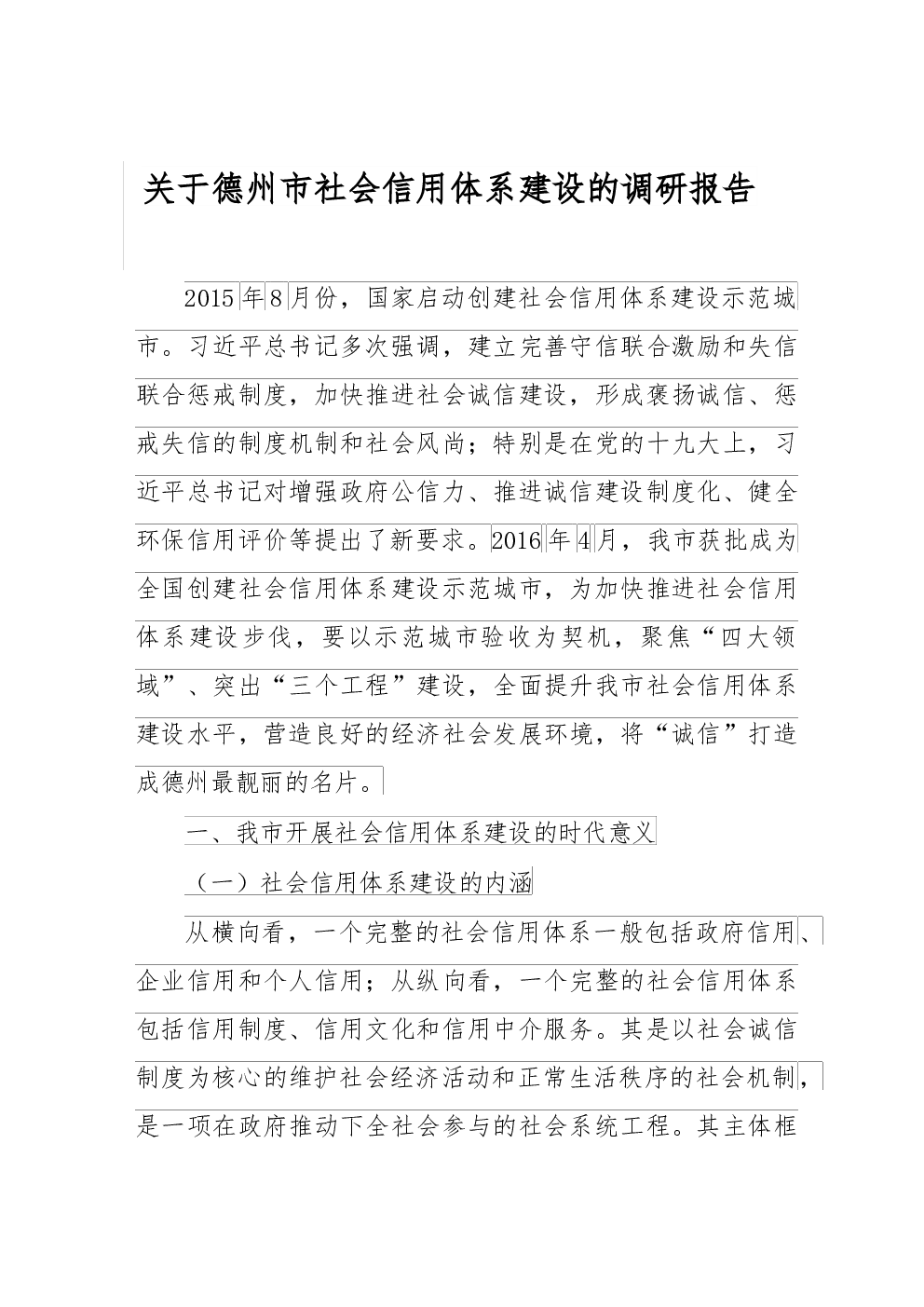 关于德州市社会信用体系建设的调研报告

2015年8月份，国家启动创建社会信用体系建设示范城市。习近平总书记多次强调，建立完善守信联合激励和失信联合惩戒制度，加快推进社会诚信建设，形成褒扬诚信、惩戒失信的制度机制和社会风尚；特别是在党的十九大上，习近平总书记对增强政府公信力、推进诚信建设制度化、健全环保信用评价等提出了新要求。2016年4月，我市获批成为全国创建社会信用体系建设示范城市，为加快推进社会信用体系建设步伐，要以示范城市验收为契机，聚焦“四大领域”、突出“三个工程”建设，全面提升我市社会信用体系建设水平，营造良好的经济社会发展环境，将“诚信”打造成德州最靓丽的名片。

一、我市开展社会信用体系建设的时代意义

（一）社会信用体系建设的内涵

从横向看，一个完整的社会信用体系一般包括政府信用、企业信用和个人信用；从纵向看，一个完整的社会信用体系包括信用制度、信用文化和信用中介服务。其是以社会诚信制度为核心的维护社会经济活动和正常生活秩序的社会机制，是一项在政府推动下全社会参与的社会系统工程。其主体框